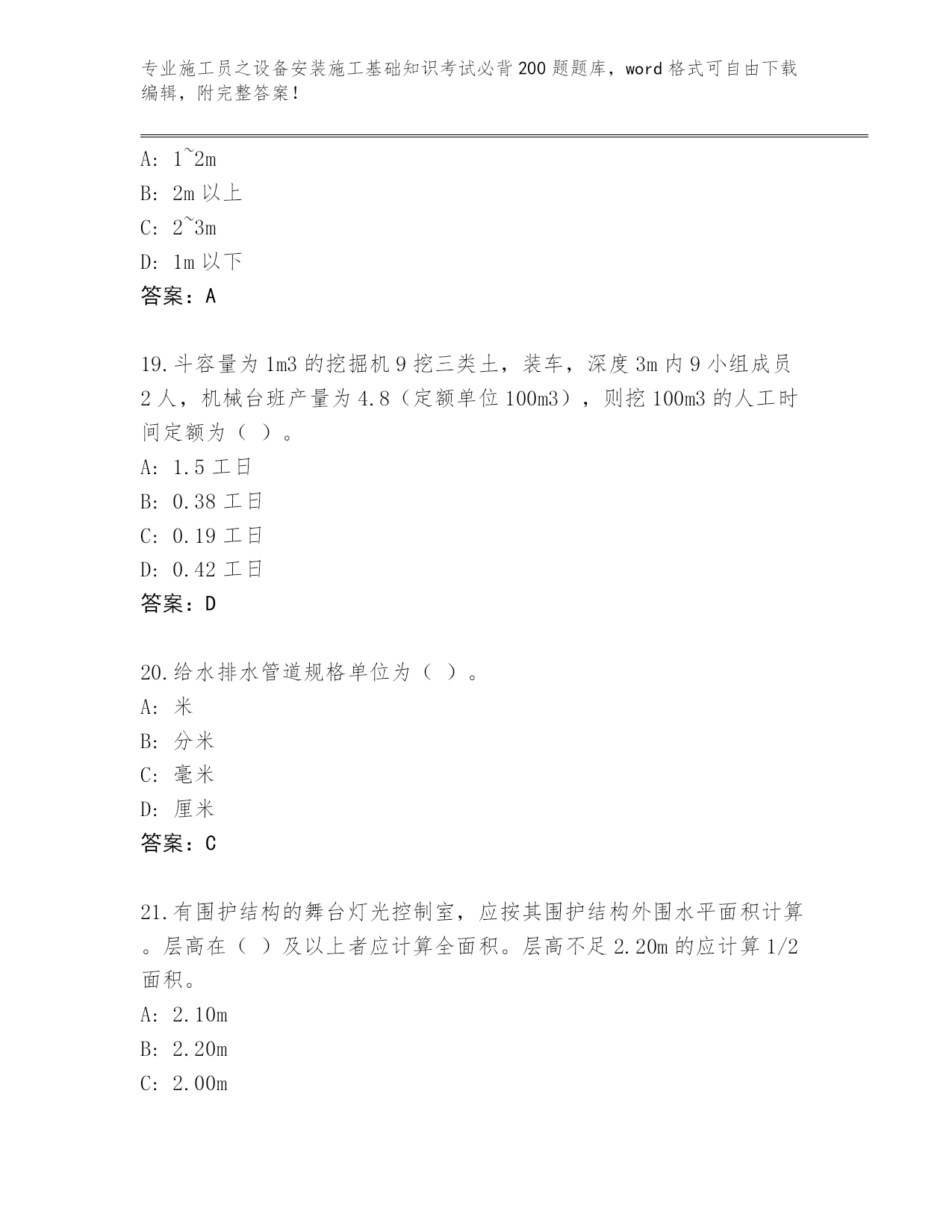 专业施工员之设备安装施工基础知识考试必背200题题库，word格式可自由下载编辑，附完整答案！

A: 1~2m
B: 2m以上
C: 2~3m
D: 1m以下
答案：A

19.斗容量为1m3的挖掘机9挖三类土，装车，深度3m内9小组成员2人，机械台班产量为4.8（定额单位100m3），则挖100m3的人工时间定额为（ ）。
A: 1.5工日
B: 0.38工日
C: 0.19工日
D: 0.42工日
答案：D

20.给水排水管道规格单位为（ ）。
A: 米
B: 分米
C: 毫米
D: 厘米
答案：C

21.有围护结构的舞台灯光控制室，应按其围护结构外围水平面积计算。层高在（ ）及以上者应计算全面积。层高不足2.20m的应计算1/2面积。
A: 2.10m
B: 2.20m
C: 2.00m